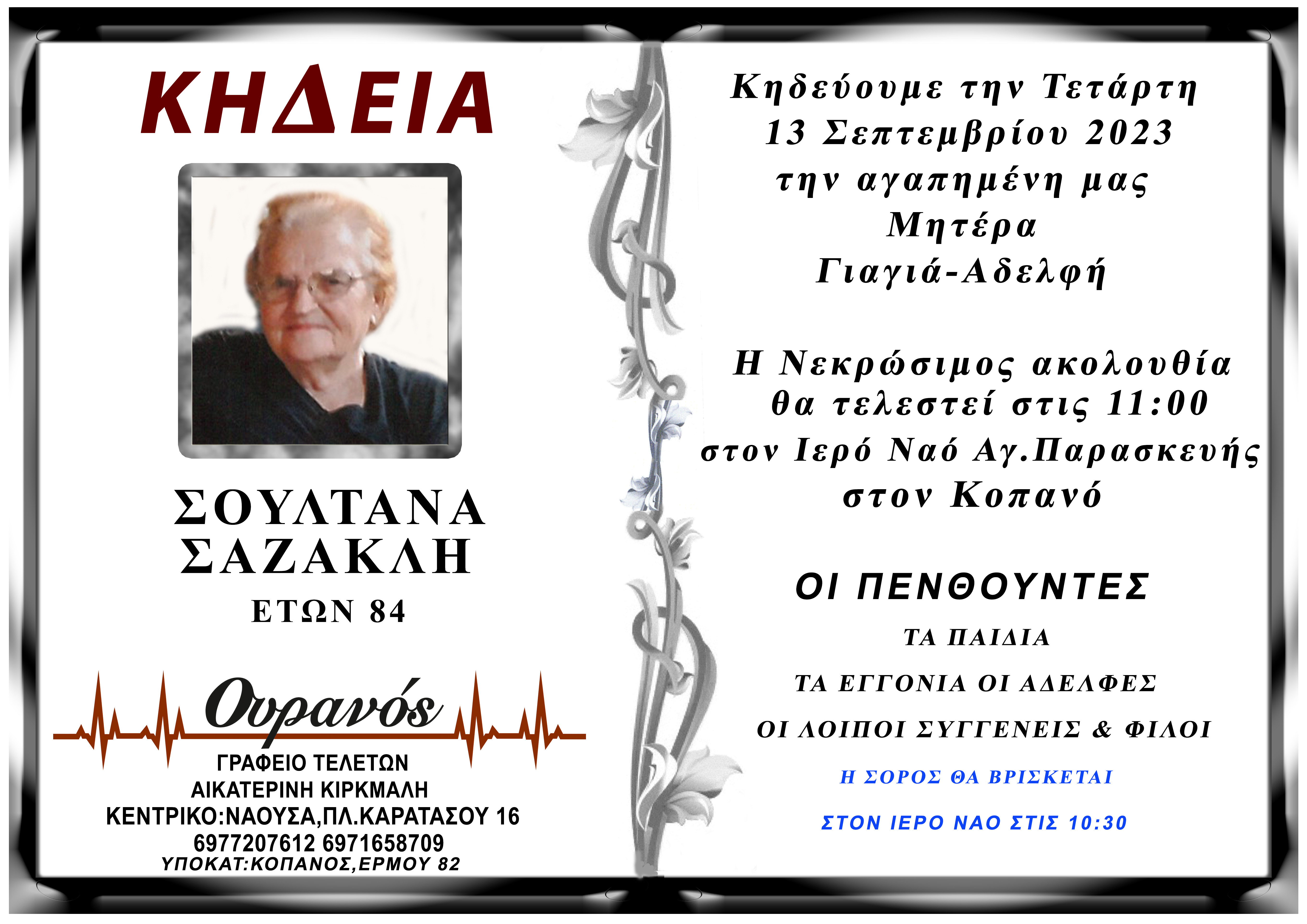 ΚΗΔΕΙΑ

ΣΟΥΛΤΑΝΑ
ΣΑΖΑΚΛΗ
ΕΤΩΝ 84

Ουρανός
ΓΡΑΦΕΙΟ ΤΕΛΕΤΩΝ
ΑΙΚΑΤΕΡΙΝΗ ΚΙΡΚΜΑΛΗ
ΚΕΝΤΡΙΚΟ:ΝΑΟΥΣΑ,ΠΛ.ΚΑΡΑΤΑΣΟΥ 16
6977207612 6971658709
ΥΠΟΚΑΤ:ΚΟΠΑΝΟΣ,ΕΡΜΟΥ 82

Κηδεύουμε την Τετάρτη
13 Σεπτεμβρίου 2023
την αγαπημένη μας
Μητέρα
Γιαγιά-Αδελφή

Η Νεκρώσιμος ακολουθία
θα τελεστεί στις 11:00
στον Ιερό Ναό Αγ.Παρασκευής
στον Κοπανό

ΟΙ ΠΕΝΘΟΥΝΤΕΣ
ΤΑ ΠΑΙΔΙΑ
ΤΑ ΕΓΓΟΝΙΑ ΟΙ ΑΔΕΛΦΕΣ
ΟΙ ΛΟΙΠΟΙ ΣΥΓΓΕΝΕΙΣ & ΦΙΛΟΙ
Η ΣΟΡΟΣ ΘΑ ΒΡΙΣΚΕΤΑΙ
ΣΤΟΝ ΙΕΡΟ ΝΑΟ ΣΤΙΣ 10:30